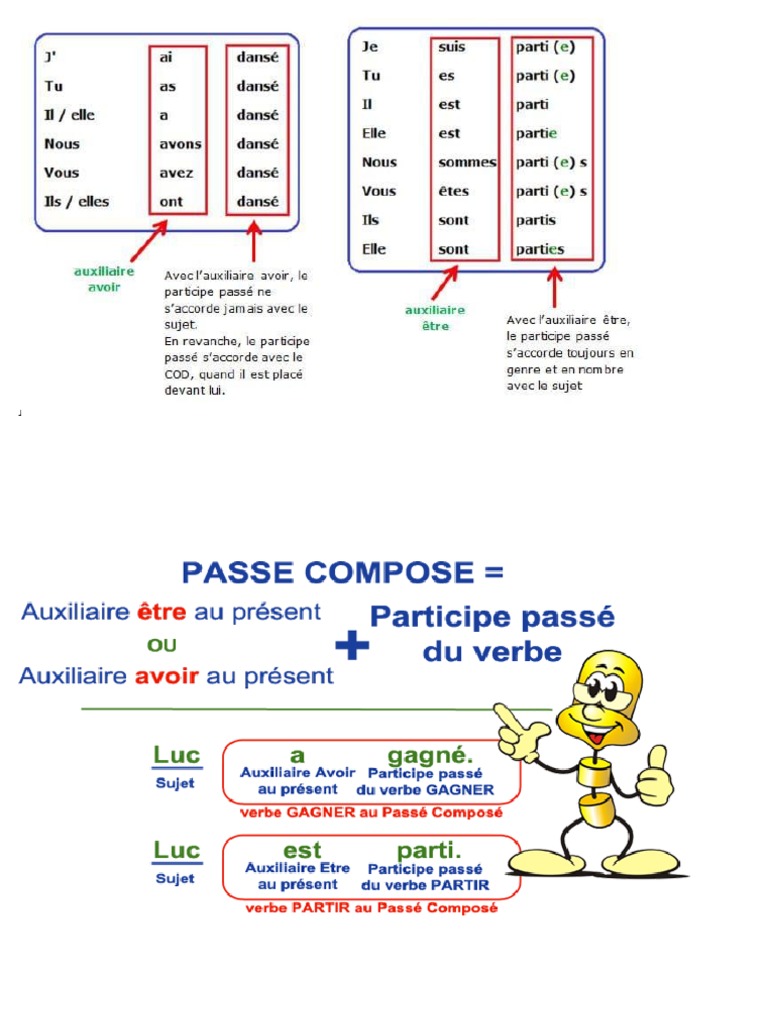 | J' | ai | dansé |
|---|---|---|
| Tu | as | dansé |
| Il / elle | a | dansé |
| Nous | avons | dansé |
| Vous | avez | dansé |
| Ils / elles | ont | dansé |

auxiliaire avoir

Avec l'auxiliaire avoir, le participe passé ne s'accorde jamais avec le sujet.
En revanche, le participe passé s'accorde avec le COD, quand il est placé devant lui.

| Je | suis | parti (e) |
|---|---|---|
| Tu | es | parti (e) |
| Il | est | parti |
| Elle | est | partie |
| Nous | sommes | parti (e) s |
| Vous | êtes | parti (e) s |
| Ils | sont | partis |
| Elle | sont | parties |

auxiliaire être

Avec l'auxiliaire être, le participe passé s'accorde toujours en genre et en nombre avec le sujet

PASSE COMPOSE =

Auxiliaire être au présent
ou
Auxiliaire avoir au présent

+

Participe passé du verbe

Luc
Sujet

a
Auxiliaire Avoir au présent

gagné.
Participe passé du verbe GAGNER

verbe GAGNER au Passé Composé

Luc
Sujet

est
Auxiliaire Etre au présent

parti.
Participe passé du verbe PARTIR

verbe PARTIR au Passé Composé